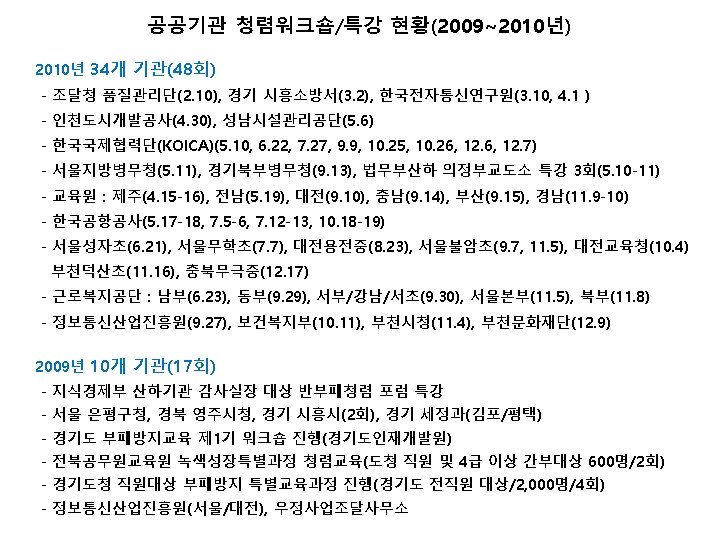 공공기관 청렴워크숍/특강 현황(2009~2010년)

2010년 34개 기관(48회)
- 조달청 품질관리단(2.10), 경기 시흥소방서(3.2), 한국전자통신연구원(3.10, 4.1 )
- 인천도시개발공사(4.30), 성남시설관리공단(5.6)
- 한국국제협력단(KOICA)(5.10, 6.22, 7.27, 9.9, 10.25, 10.26, 12.6, 12.7)
- 서울지방병무청(5.11), 경기북부병무청(9.13), 법무부산하 의정부교도소 특강 3회(5.10-11)
- 교육원 : 제주(4.15-16), 전남(5.19), 대전(9.10), 충남(9.14), 부산(9.15), 경남(11.9-10)
- 한국공항공사(5.17-18, 7.5-6, 7.12-13, 10.18-19)
- 서울성자초(6.21), 서울무학초(7.7), 대전용전중(8.23), 서울불암초(9.7, 11.5), 대전교육청(10.4) 부천덕산초(11.16), 충북무극중(12.17)
- 근로복지공단 : 남부(6.23), 동부(9.29), 서부/강남/서초(9.30), 서울본부(11.5), 북부(11.8)
- 정보통신산업진흥원(9.27), 보건복지부(10.11), 부천시청(11.4), 부천문화재단(12.9)

2009년 10개 기관(17회)
- 지식경제부 산하기관 감사실장 대상 반부패청렴 포럼 특강
- 서울 은평구청, 경북 영주시청, 경기 시흥시(2회), 경기 세정과(김포/평택)
- 경기도 부패방지교육 제1기 워크숍 진행(경기도인재개발원)
- 전북공무원교육원 녹색성장특별과정 청렴교육(도청 직원 및 4급 이상 간부대상 600명/2회)
- 경기도청 직원대상 부패방지 특별교육과정 진행(경기도 전직원 대상/2,000명/4회)
- 정보통신산업진흥원(서울/대전), 우정사업조달사무소